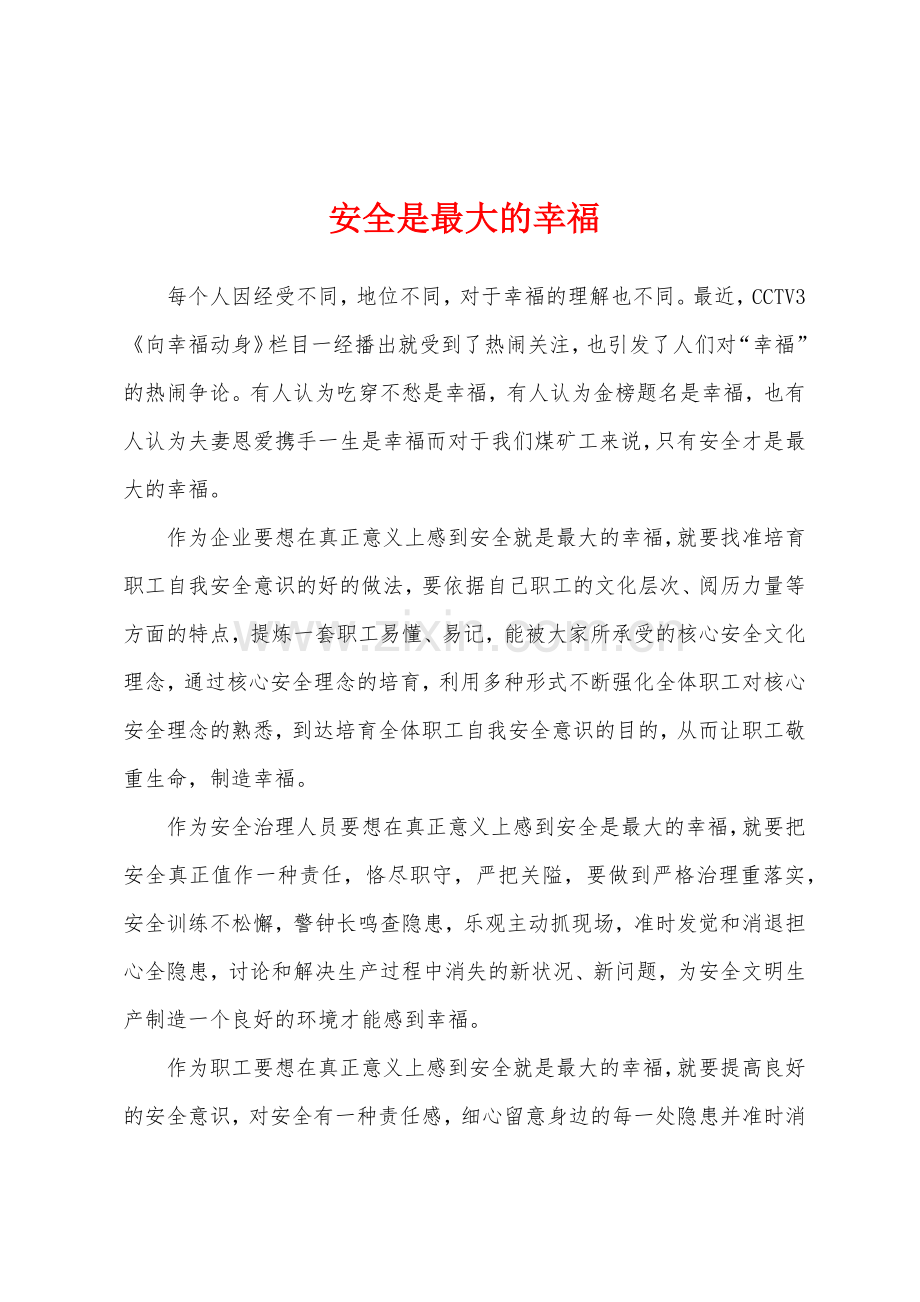 安全是最大的幸福

每个人因经受不同，地位不同，对于幸福的理解也不同。最近，CCTV3《向幸福动身》栏目一经播出就受到了热闹关注，也引发了人们对“幸福”的热闹争论。有人认为吃穿不愁是幸福，有人认为金榜题名是幸福，也有人认为夫妻恩爱携手一生是幸福而对于我们煤矿工来说，只有安全才是最大的幸福。

作为企业要想在真正意义上感到安全就是最大的幸福，就要找准培育职工自我安全意识的好的做法，要依据自己职工的文化层次、阅历力量等方面的特点，提炼一套职工易懂、易记，能被大家所承受的核心安全文化理念，通过核心安全理念的培育，利用多种形式不断强化全体职工对核心安全理念的熟悉，到达培育全体职工自我安全意识的目的，从而让职工敬重生命，制造幸福。

作为安全治理人员要想在真正意义上感到安全是最大的幸福，就要把安全真正值作一种责任，恪尽职守，严把关隘，要做到严格治理重落实，安全训练不松懈，警钟长鸣查隐患，乐观主动抓现场，准时发觉和消退担心全隐患，讨论和解决生产过程中消失的新状况、新问题，为安全文明生产制造一个良好的环境才能感到幸福。

作为职工要想在真正意义上感到安全就是最大的幸福，就要提高良好的安全意识，对安全有一种责任感，细心留意身边的每一处隐患并准时消

www.zixin.com.cn